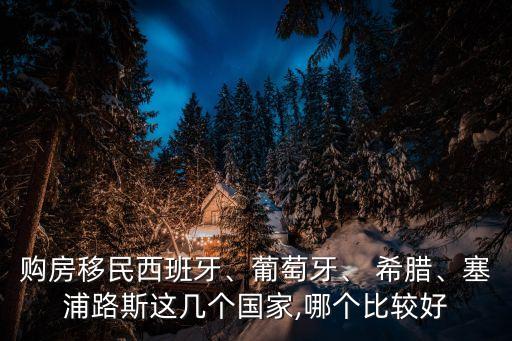 购房移民西班牙、葡萄牙、 希腊、塞浦路斯这几个国家,哪个比较好